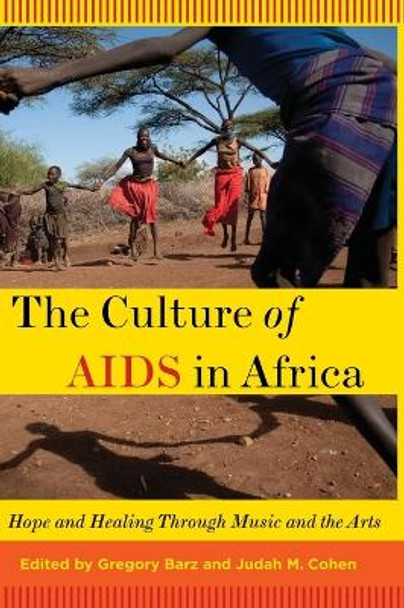 The Culture of AIDS in Africa

Hope and Healing Through Music and the Arts

Edited by Gregory Barz and Judah M. Cohen